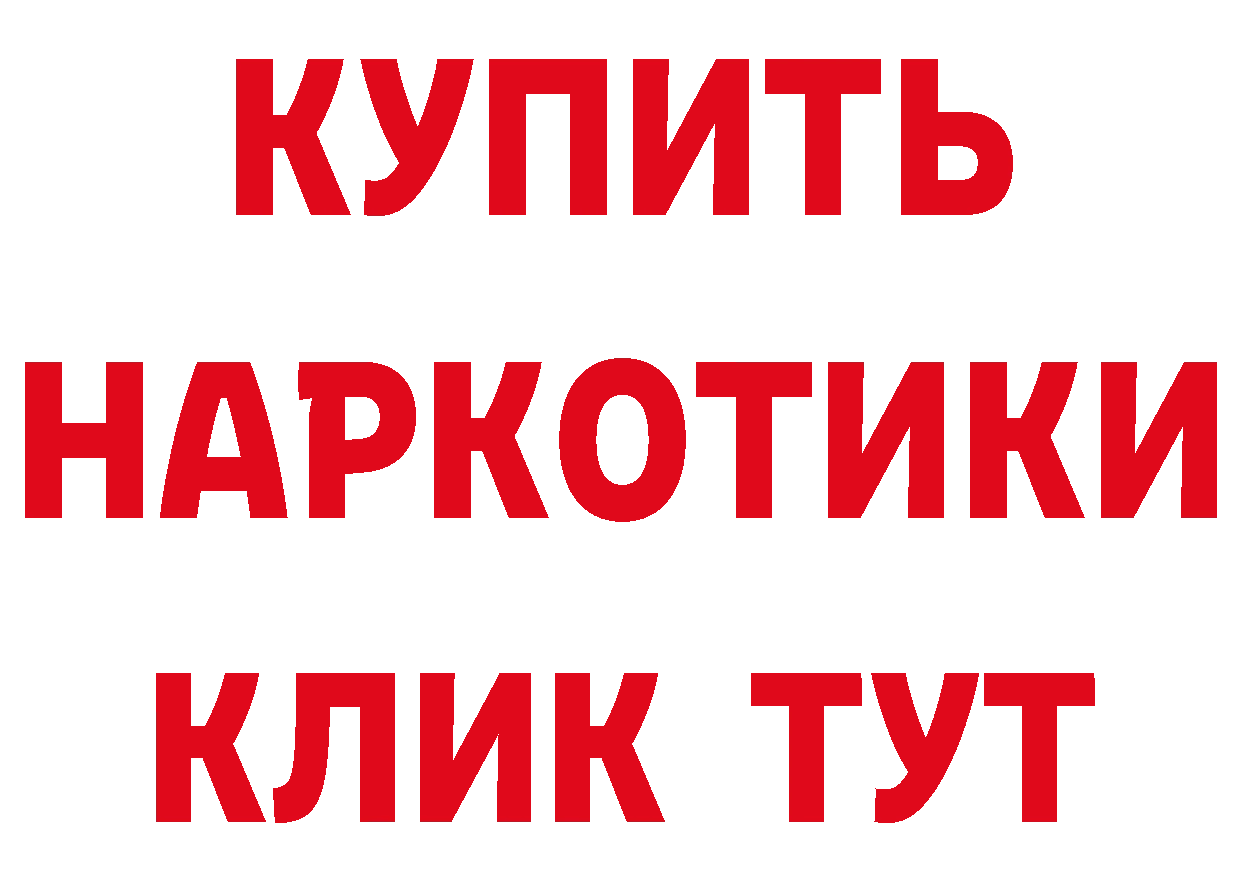 КУПИТЬ НАРКОТИКИ КЛИК ТУТ